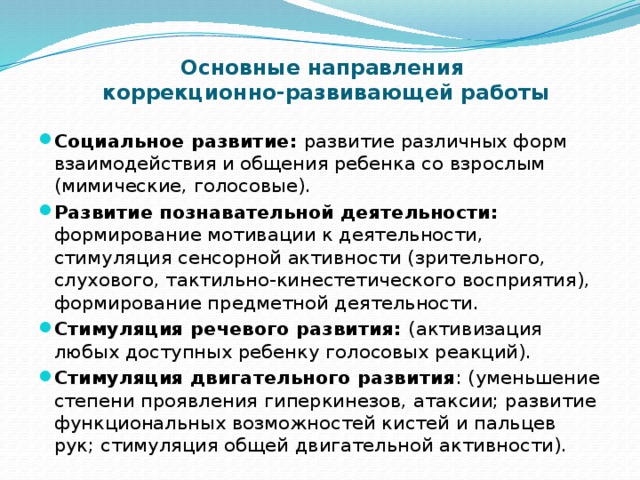 Основные направления коррекционно-развивающей работы

Социальное развитие: развитие различных форм взаимодействия и общения ребенка со взрослым (мимические, голосовые).

Развитие познавательной деятельности: формирование мотивации к деятельности, стимуляция сенсорной активности (зрительного, слухового, тактильно-кинестетического восприятия), формирование предметной деятельности.

Стимуляция речевого развития: (активизация любых доступных ребенку голосовых реакций).

Стимуляция двигательного развития: (уменьшение степени проявления гиперкинезов, атаксии; развитие функциональных возможностей кистей и пальцев рук; стимуляция общей двигательной активности).